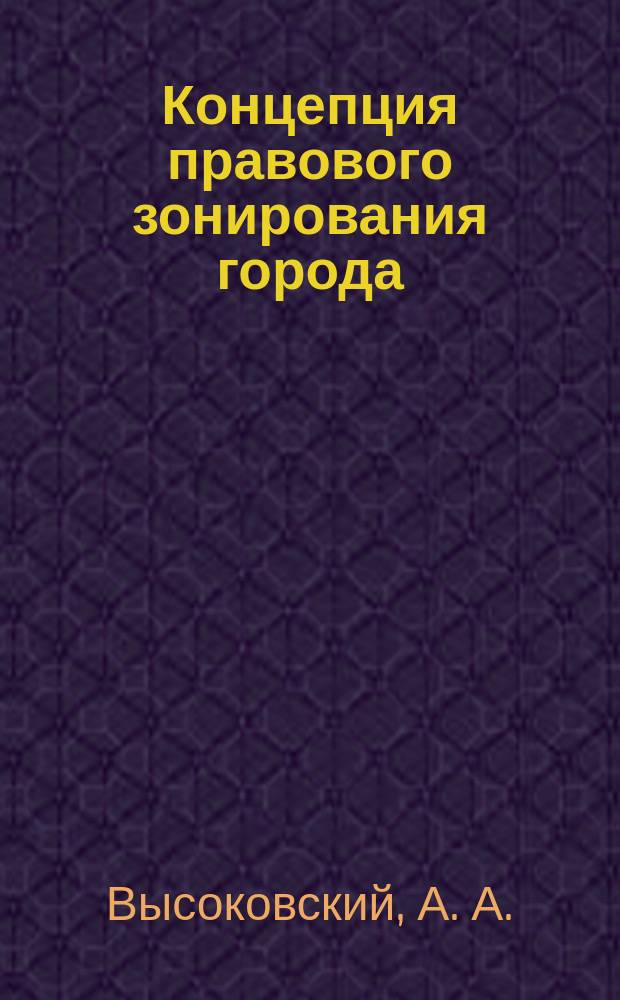 Концепция правового зонирования города

Высоковский, А. А.